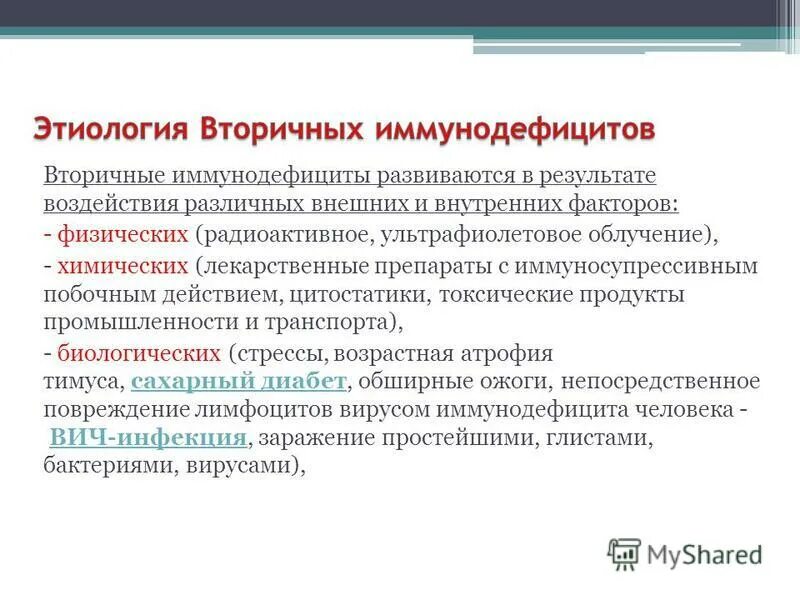 Этиология Вторичных иммунодефицитов

Вторичные иммунодефициты развиваются в результате воздействия различных внешних и внутренних факторов:

- физических (радиоактивное, ультрафиолетовое облучение),

- химических (лекарственные препараты с иммуносупрессивным побочным действием, цитостатики, токсические продукты промышленности и транспорта),

- биологических (стрессы, возрастная атрофия тимуса, сахарный диабет, обширные ожоги, непосредственное повреждение лимфоцитов вирусом иммунодефицита человека - ВИЧ-инфекция, заражение простейшими, глистами, бактериями, вирусами),

MyShared